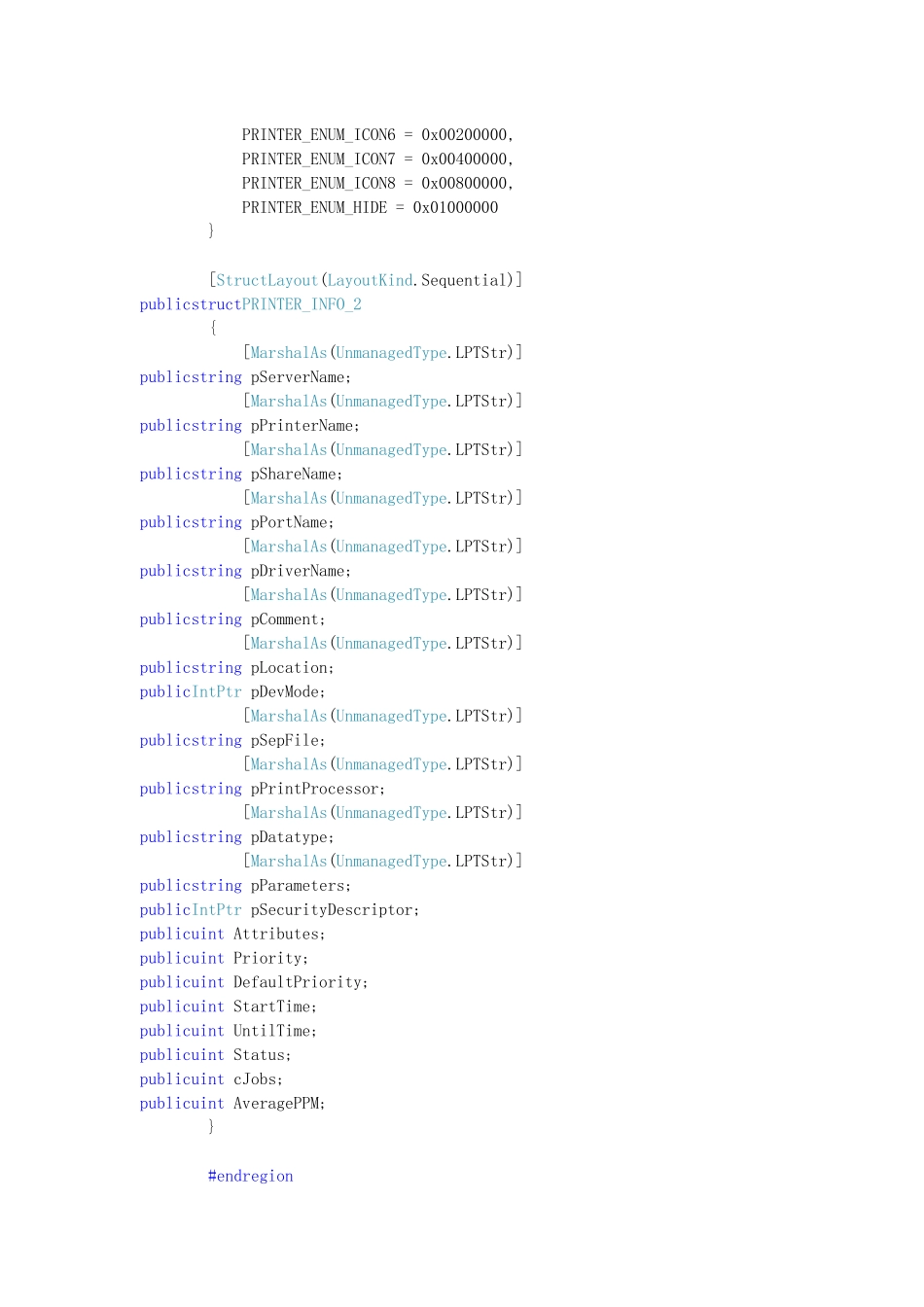 PRINTER_ENUM_ICON6 = 0x00200000,
PRINTER_ENUM_ICON7 = 0x00400000,
PRINTER_ENUM_ICON8 = 0x00800000,
PRINTER_ENUM_HIDE = 0x01000000
}

[StructLayout(LayoutKind.Sequential)]
publicstructPRINTER_INFO_2
{
[MarshalAs(UnmanagedType.LPTStr)]
publicstring pServerName;
[MarshalAs(UnmanagedType.LPTStr)]
publicstring pPrinterName;
[MarshalAs(UnmanagedType.LPTStr)]
publicstring pShareName;
[MarshalAs(UnmanagedType.LPTStr)]
publicstring pPortName;
[MarshalAs(UnmanagedType.LPTStr)]
publicstring pDriverName;
[MarshalAs(UnmanagedType.LPTStr)]
publicstring pComment;
[MarshalAs(UnmanagedType.LPTStr)]
publicstring pLocation;
publicIntPtr pDevMode;
[MarshalAs(UnmanagedType.LPTStr)]
publicstring pSepFile;
[MarshalAs(UnmanagedType.LPTStr)]
publicstring pPrintProcessor;
[MarshalAs(UnmanagedType.LPTStr)]
publicstring pDatatype;
[MarshalAs(UnmanagedType.LPTStr)]
publicstring pParameters;
publicIntPtr pSecurityDescriptor;
publicuint Attributes;
publicuint Priority;
publicuint DefaultPriority;
publicuint StartTime;
publicuint UntilTime;
publicuint Status;
publicuint cJobs;
publicuint AveragePPM;
}

#endregion